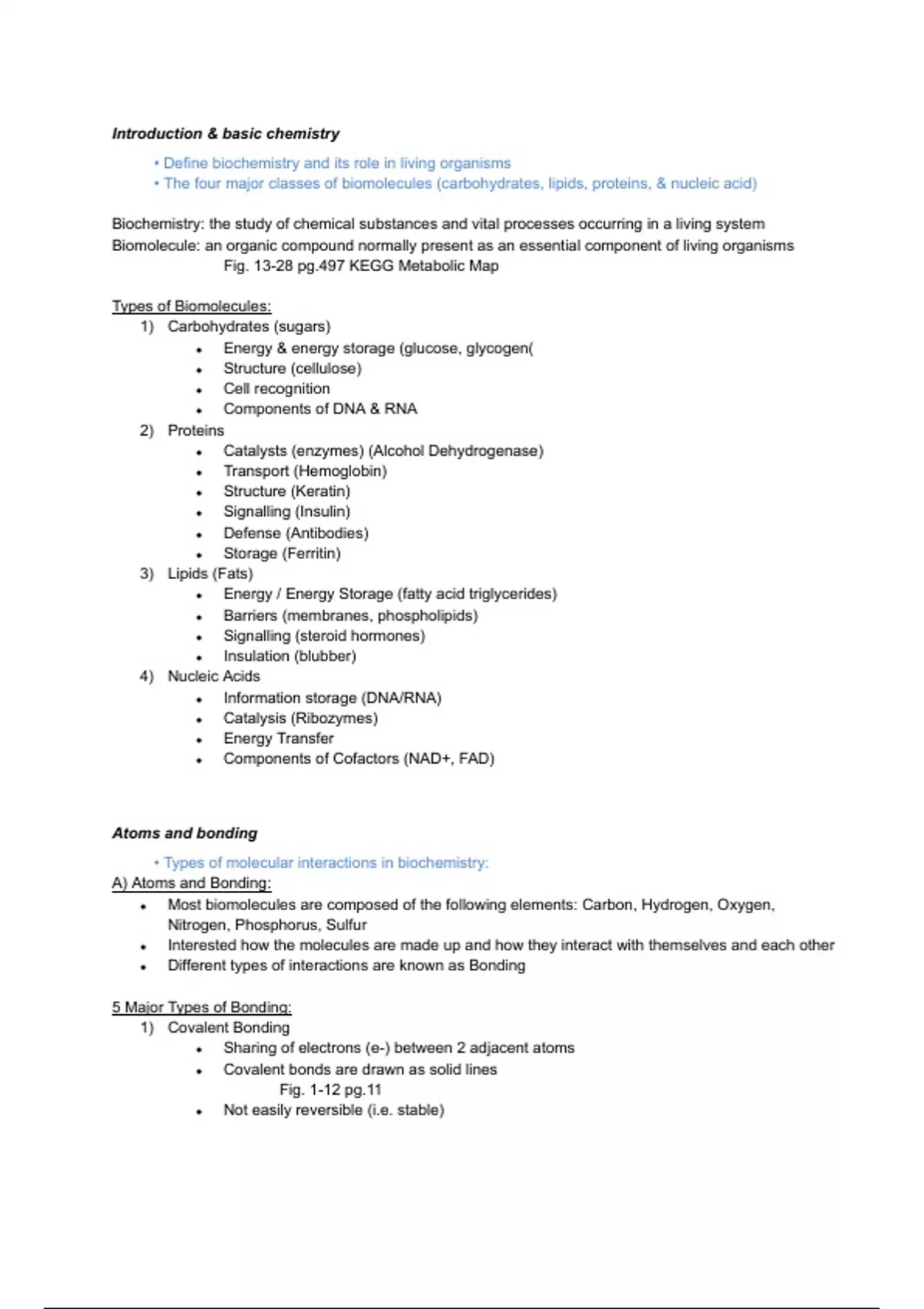 Introduction & basic chemistry

• Define biochemistry and its role in living organisms
• The four major classes of biomolecules (carbohydrates, lipids, proteins, & nucleic acid)

Biochemistry: the study of chemical substances and vital processes occurring in a living system
Biomolecule: an organic compound normally present as an essential component of living organisms
Fig. 13-28 pg.497 KEGG Metabolic Map

Types of Biomolecules:
1) Carbohydrates (sugars)
• Energy & energy storage (glucose, glycogen(
• Structure (cellulose)
• Cell recognition
• Components of DNA & RNA
2) Proteins
• Catalysts (enzymes) (Alcohol Dehydrogenase)
• Transport (Hemoglobin)
• Structure (Keratin)
• Signalling (Insulin)
• Defense (Antibodies)
• Storage (Ferritin)
3) Lipids (Fats)
• Energy / Energy Storage (fatty acid triglycerides)
• Barriers (membranes, phospholipids)
• Signalling (steroid hormones)
• Insulation (blubber)
4) Nucleic Acids
• Information storage (DNA/RNA)
• Catalysis (Ribozymes)
• Energy Transfer
• Components of Cofactors (NAD+, FAD)

Atoms and bonding

• Types of molecular interactions in biochemistry:
A) Atoms and Bonding:
• Most biomolecules are composed of the following elements: Carbon, Hydrogen, Oxygen, Nitrogen, Phosphorus, Sulfur
• Interested how the molecules are made up and how they interact with themselves and each other
• Different types of interactions are known as Bonding

5 Major Types of Bonding:
1) Covalent Bonding
• Sharing of electrons (e-) between 2 adjacent atoms
• Covalent bonds are drawn as solid lines
Fig. 1-12 pg.11
• Not easily reversible (i.e. stable)